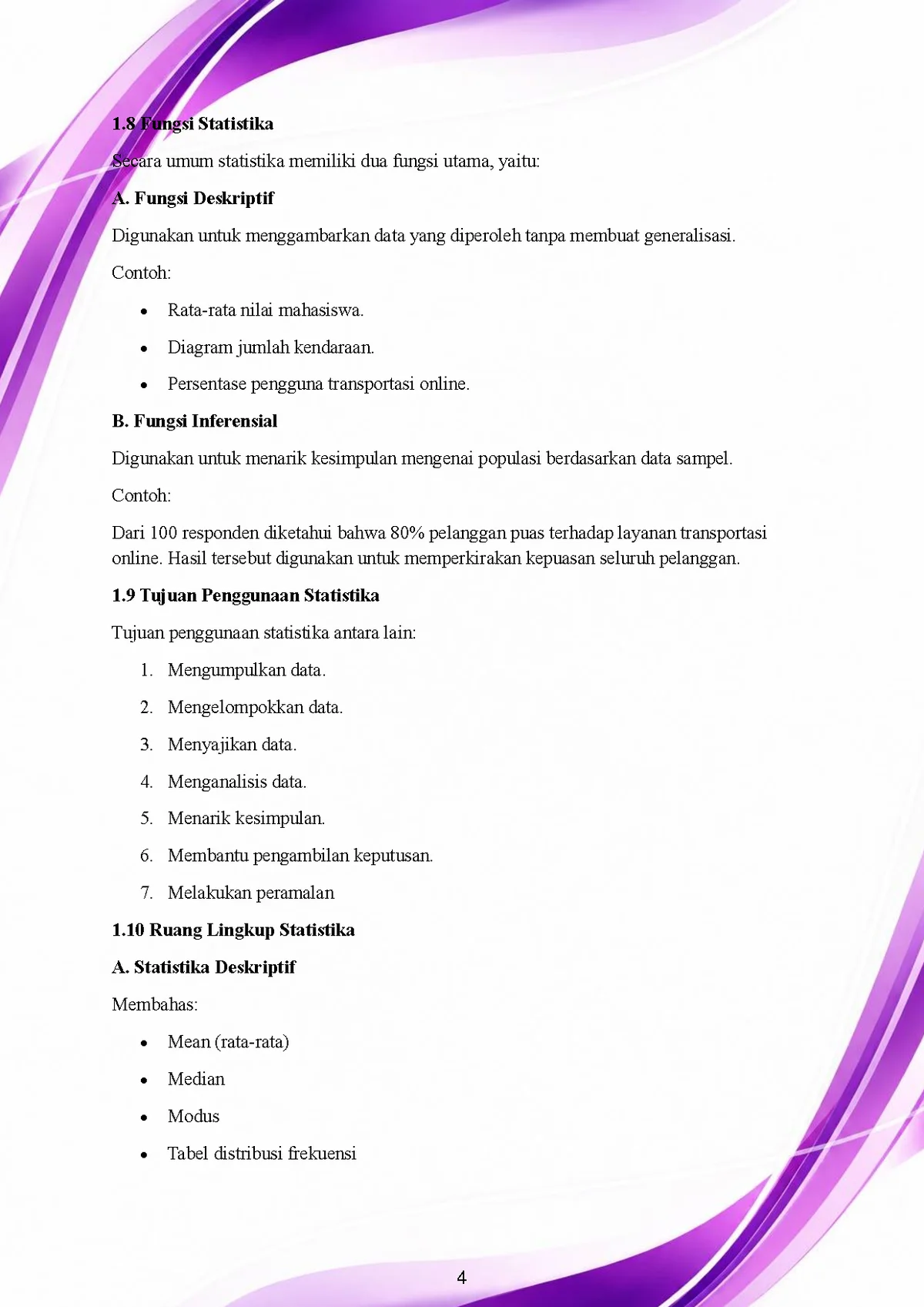 1.8 Fungsi Statistika

Secara umum statistika memiliki dua fungsi utama, yaitu:

A. Fungsi Deskriptif

Digunakan untuk menggambarkan data yang diperoleh tanpa membuat generalisasi.

Contoh:

• Rata-rata nilai mahasiswa.

• Diagram jumlah kendaraan.

• Persentase pengguna transportasi online.

B. Fungsi Inferensial

Digunakan untuk menarik kesimpulan mengenai populasi berdasarkan data sampel.

Contoh:

Dari 100 responden diketahui bahwa 80% pelanggan puas terhadap layanan transportasi online. Hasil tersebut digunakan untuk memperkirakan kepuasan seluruh pelanggan.

1.9 Tujuan Penggunaan Statistika

Tujuan penggunaan statistika antara lain:

1. Mengumpulkan data.

2. Mengelompokkan data.

3. Menyajikan data.

4. Menganalisis data.

5. Menarik kesimpulan.

6. Membantu pengambilan keputusan.

7. Melakukan peramalan

1.10 Ruang Lingkup Statistika

A. Statistika Deskriptif

Membahas:

• Mean (rata-rata)

• Median

• Modus

• Tabel distribusi frekuensi

4